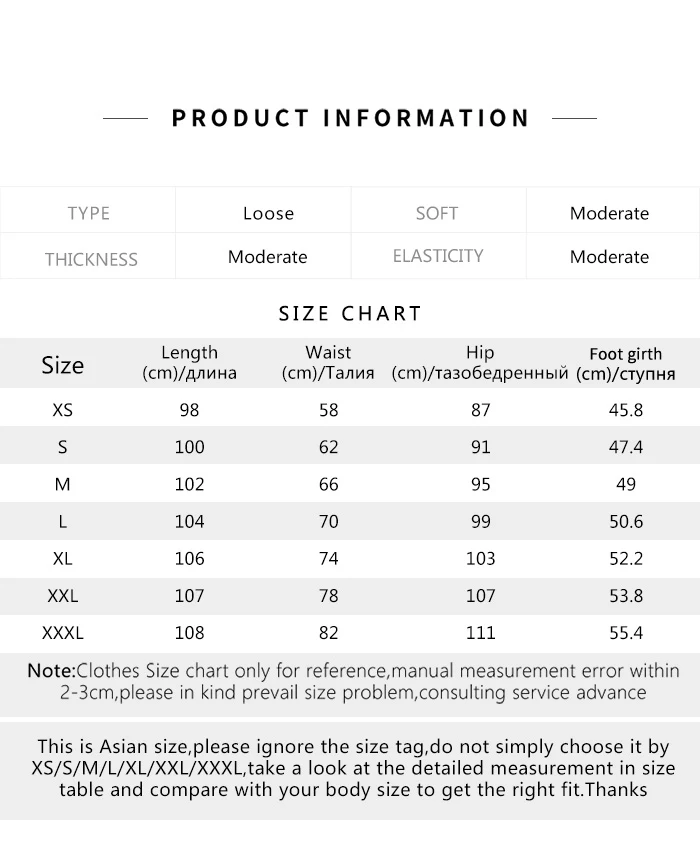 PRODUCT INFORMATION

| TYPE | Loose | SOFT | Moderate |
|---|---|---|---|
| THICKNESS | Moderate | ELASTICITY | Moderate |

SIZE CHART

| Size | Length (cm)/длина | Waist (cm)/Талия | Hip (cm)/тазобедренный | Foot girth (cm)/ступня |
|---|---|---|---|---|
| XS | 98 | 58 | 87 | 45.8 |
| S | 100 | 62 | 91 | 47.4 |
| M | 102 | 66 | 95 | 49 |
| L | 104 | 70 | 99 | 50.6 |
| XL | 106 | 74 | 103 | 52.2 |
| XXL | 107 | 78 | 107 | 53.8 |
| XXXL | 108 | 82 | 111 | 55.4 |

Note:Clothes Size chart only for reference,manual measurement error within 2-3cm,please in kind prevail size problem,consulting service advance

This is Asian size,please ignore the size tag,do not simply choose it by XS/S/M/L/XL/XXL/XXXL,take a look at the detailed measurement in size table and compare with your body size to get the right fit.Thanks